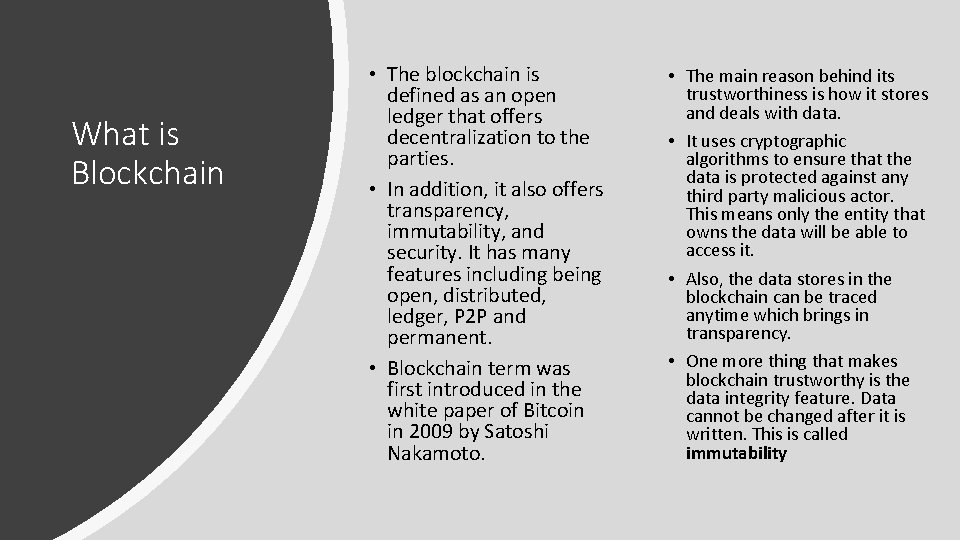 What is Blockchain

• The blockchain is defined as an open ledger that offers decentralization to the parties.

• In addition, it also offers transparency, immutability, and security. It has many features including being open, distributed, ledger, P2P and permanent.

• Blockchain term was first introduced in the white paper of Bitcoin in 2009 by Satoshi Nakamoto.

• The main reason behind its trustworthiness is how it stores and deals with data.

• It uses cryptographic algorithms to ensure that the data is protected against any third party malicious actor. This means only the entity that owns the data will be able to access it.

• Also, the data stores in the blockchain can be traced anytime which brings in transparency.

• One more thing that makes blockchain trustworthy is the data integrity feature. Data cannot be changed after it is written. This is called immutability